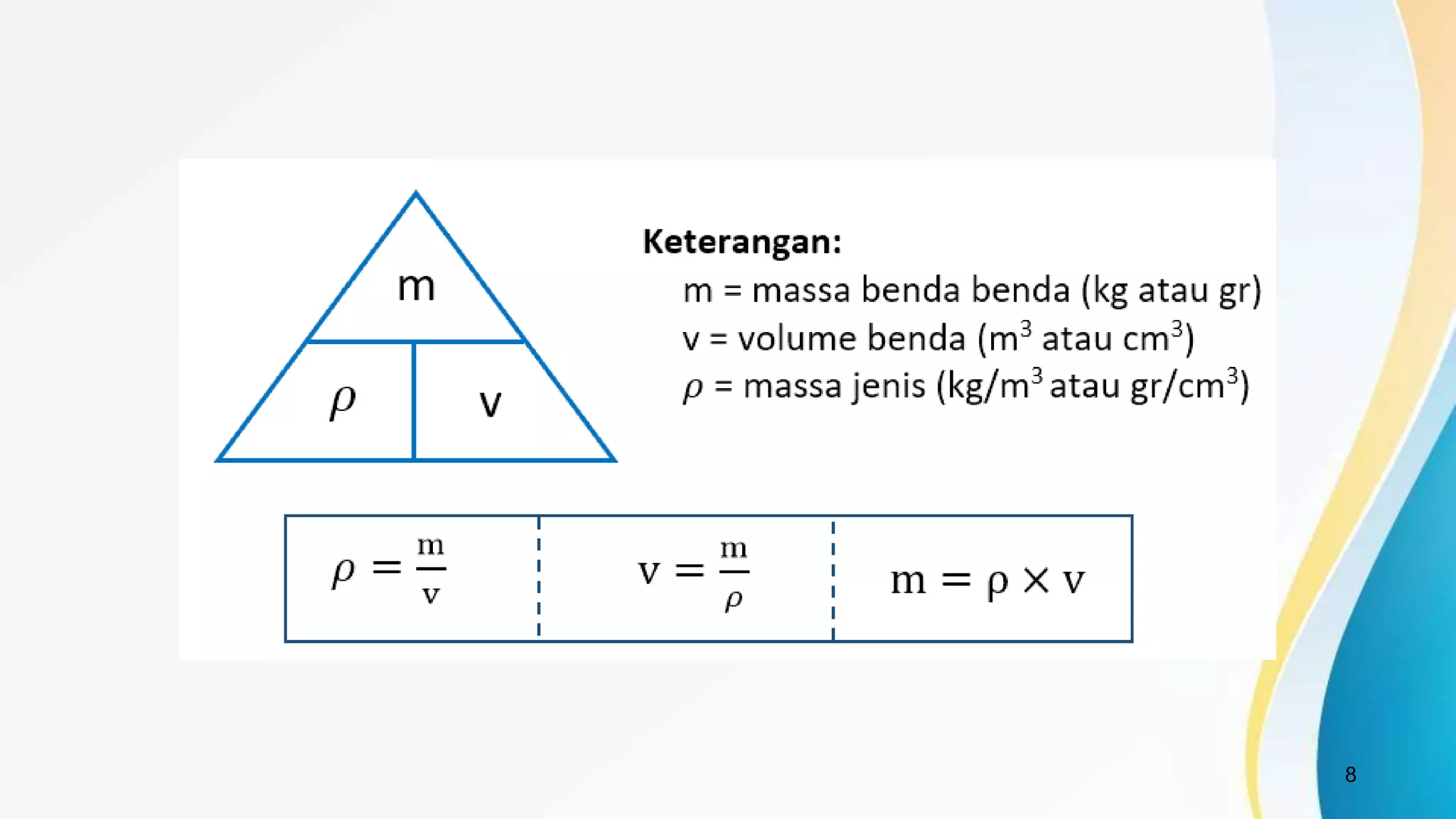 m

$\rho$

v

Keterangan:

m = massa benda benda (kg atau gr)

v = volume benda ($m^3$ atau $cm^3$)

$\rho$ = massa jenis ($kg/m^3$ atau $gr/cm^3$)

$\rho = \frac{m}{v}$

$v = \frac{m}{\rho}$

$m = \rho \times v$

8